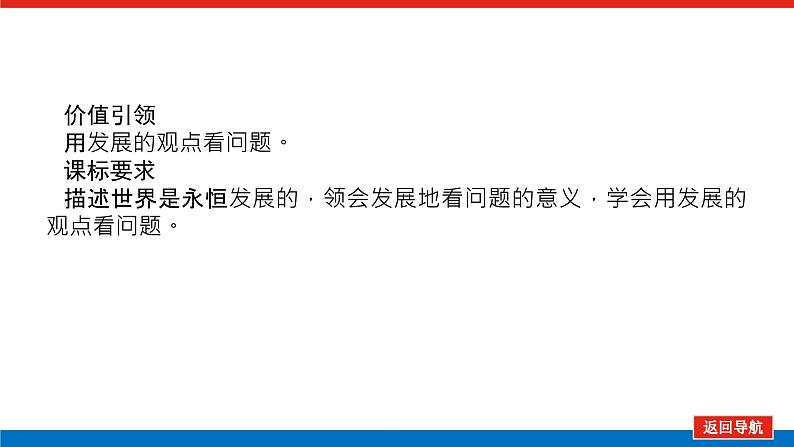 价值引领
用发展的观点看问题。
课标要求
描述世界是永恒发展的，领会发展地看问题的意义，学会用发展的观点看问题。

返回导航